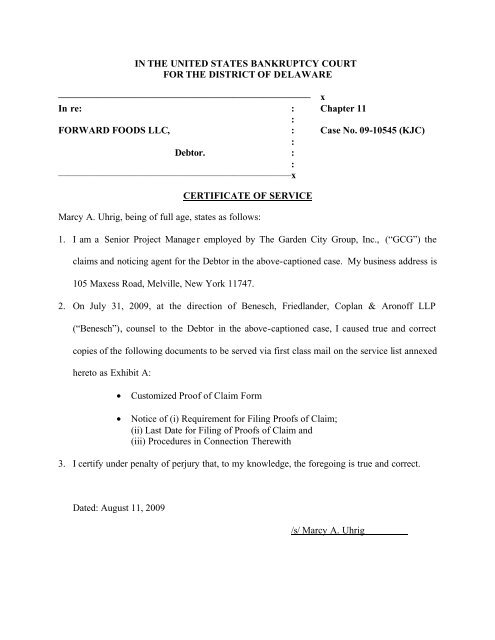 IN THE UNITED STATES BANKRUPTCY COURT
FOR THE DISTRICT OF DELAWARE

x

In re: : Chapter 11
:
FORWARD FOODS LLC, : Case No. 09-10545 (KJC)
:
Debtor. :
:
x

CERTIFICATE OF SERVICE

Marcy A. Uhrig, being of full age, states as follows:

1. I am a Senior Project Manager employed by The Garden City Group, Inc., ("GCG") the claims and noticing agent for the Debtor in the above-captioned case. My business address is 105 Maxess Road, Melville, New York 11747.

2. On July 31, 2009, at the direction of Benesch, Friedlander, Coplan & Aronoff LLP ("Benesch"), counsel to the Debtor in the above-captioned case, I caused true and correct copies of the following documents to be served via first class mail on the service list annexed hereto as Exhibit A:

• Customized Proof of Claim Form

• Notice of (i) Requirement for Filing Proofs of Claim;
(ii) Last Date for Filing of Proofs of Claim and
(iii) Procedures in Connection Therewith

3. I certify under penalty of perjury that, to my knowledge, the foregoing is true and correct.

Dated: August 11, 2009

/s/ Marcy A. Uhrig